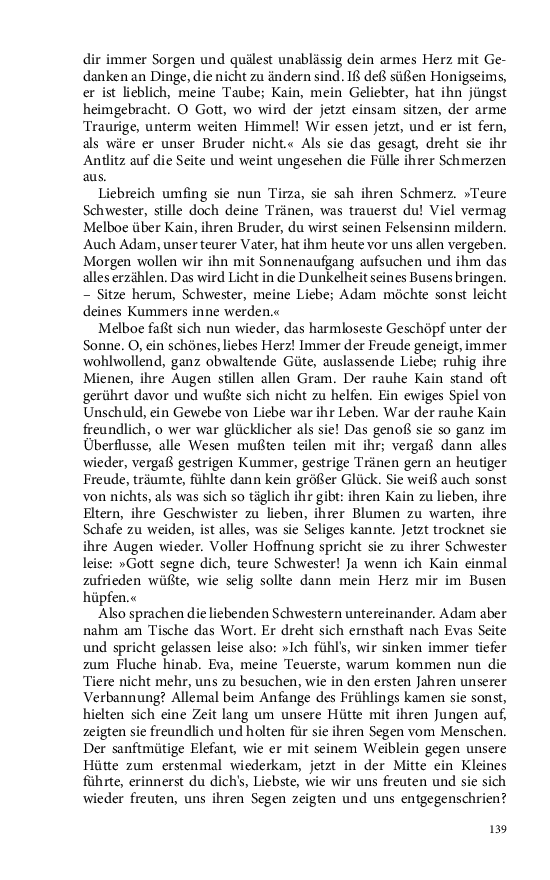 dir immer Sorgen und quälest unablässig dein armes Herz mit Gedanken an Dinge, die nicht zu ändern sind. Iß deß süßen Honigseims, er ist lieblich, meine Taube; Kain, mein Geliebter, hat ihn jüngst heimgebracht. O Gott, wo wird der jetzt einsam sitzen, der arme Traurige, unterm weiten Himmel! Wir essen jetzt, und er ist fern, als wäre er unser Bruder nicht.« Als sie das gesagt, dreht sie ihr Antlitz auf die Seite und weint ungesehen die Fülle ihrer Schmerzen aus.

Liebreich umfing sie nun Tirza, sie sah ihren Schmerz. »Teure Schwester, stille doch deine Tränen, was trauerst du! Viel vermag Melboe über Kain, ihren Bruder, du wirst seinen Felsensinn mildern. Auch Adam, unser teurer Vater, hat ihm heute vor uns allen vergeben. Morgen wollen wir ihn mit Sonnenaufgang aufsuchen und ihm das alles erzählen. Das wird Licht in die Dunkelheit seines Busens bringen. – Sitze herum, Schwester, meine Liebe; Adam möchte sonst leicht deines Kummers inne werden.«

Melboe faßt sich nun wieder, das harmloseste Geschöpf unter der Sonne. O, ein schönes, liebes Herz! Immer der Freude geneigt, immer wohlwollend, ganz obwaltende Güte, auslassende Liebe; ruhig ihre Mienen, ihre Augen stillen allen Gram. Der rauhe Kain stand oft gerührt davor und wußte sich nicht zu helfen. Ein ewiges Spiel von Unschuld, ein Gewebe von Liebe war ihr Leben. War der rauhe Kain freundlich, o wer war glücklicher als sie! Das genoß sie so ganz im Überflusse, alle Wesen mußten teilen mit ihr; vergaß dann alles wieder, vergaß gestrigen Kummer, gestrige Tränen gern an heutiger Freude, träumte, fühlte dann kein größer Glück. Sie weiß auch sonst von nichts, als was sich so täglich ihr gibt: ihren Kain zu lieben, ihre Eltern, ihre Geschwister zu lieben, ihrer Blumen zu warten, ihre Schafe zu weiden, ist alles, was sie Seliges kannte. Jetzt trocknet sie ihre Augen wieder. Voller Hoffnung spricht sie zu ihrer Schwester leise: »Gott segne dich, teure Schwester! Ja wenn ich Kain einmal zufrieden wüßte, wie selig sollte dann mein Herz mir im Busen hüpfen.«

Also sprachen die liebenden Schwestern untereinander. Adam aber nahm am Tische das Wort. Er dreht sich ernsthaft nach Evas Seite und spricht gelassen leise also: »Ich fühl's, wir sinken immer tiefer zum Fluche hinab. Eva, meine Teuerste, warum kommen nun die Tiere nicht mehr, uns zu besuchen, wie in den ersten Jahren unserer Verbannung? Allemal beim Anfange des Frühlings kamen sie sonst, hielten sich eine Zeit lang um unsere Hütte mit ihren Jungen auf, zeigten sie freundlich und holten für sie ihren Segen vom Menschen. Der sanftmütige Elefant, wie er mit seinem Weiblein gegen unsere Hütte zum erstenmal wiederkam, jetzt in der Mitte ein Kleines führte, erinnerst du dich's, Liebste, wie wir uns freuten und sie sich wieder freuten, uns ihren Segen zeigten und uns entgegenschrien?

139